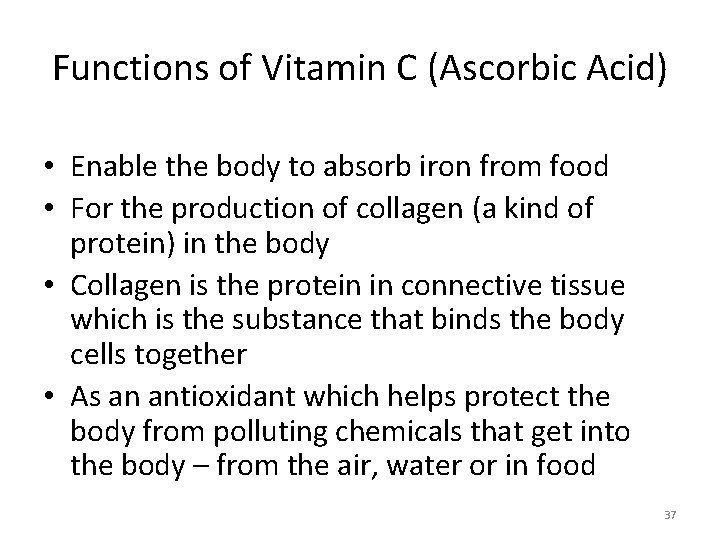 Functions of Vitamin C (Ascorbic Acid)

• Enable the body to absorb iron from food
• For the production of collagen (a kind of protein) in the body
• Collagen is the protein in connective tissue which is the substance that binds the body cells together
• As an antioxidant which helps protect the body from polluting chemicals that get into the body – from the air, water or in food

37